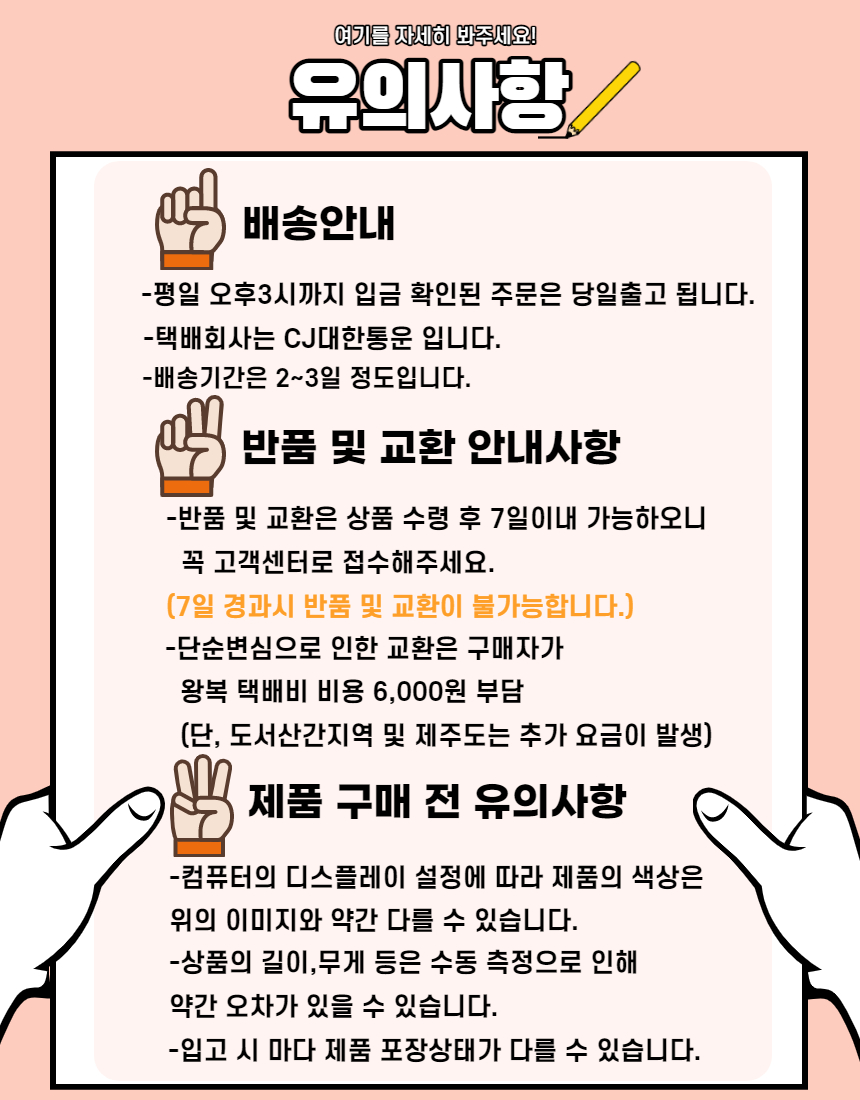 여기를 자세히 봐주세요!

유의사항

배송안내

-평일 오후3시까지 입금 확인된 주문은 당일출고 됩니다.
-택배회사는 CJ대한통운 입니다.
-배송기간은 2~3일 정도입니다.

반품 및 교환 안내사항

-반품 및 교환은 상품 수령 후 7일이내 가능하오니 꼭 고객센터로 접수해주세요.
(7일 경과시 반품 및 교환이 불가능합니다.)
-단순변심으로 인한 교환은 구매자가 왕복 택배비 비용 6,000원 부담 (단, 도서산간지역 및 제주도는 추가 요금이 발생)

제품 구매 전 유의사항

-컴퓨터의 디스플레이 설정에 따라 제품의 색상은 위의 이미지와 약간 다를 수 있습니다.
-상품의 길이,무게 등은 수동 측정으로 인해 약간 오차가 있을 수 있습니다.
-입고 시 마다 제품 포장상태가 다를 수 있습니다.